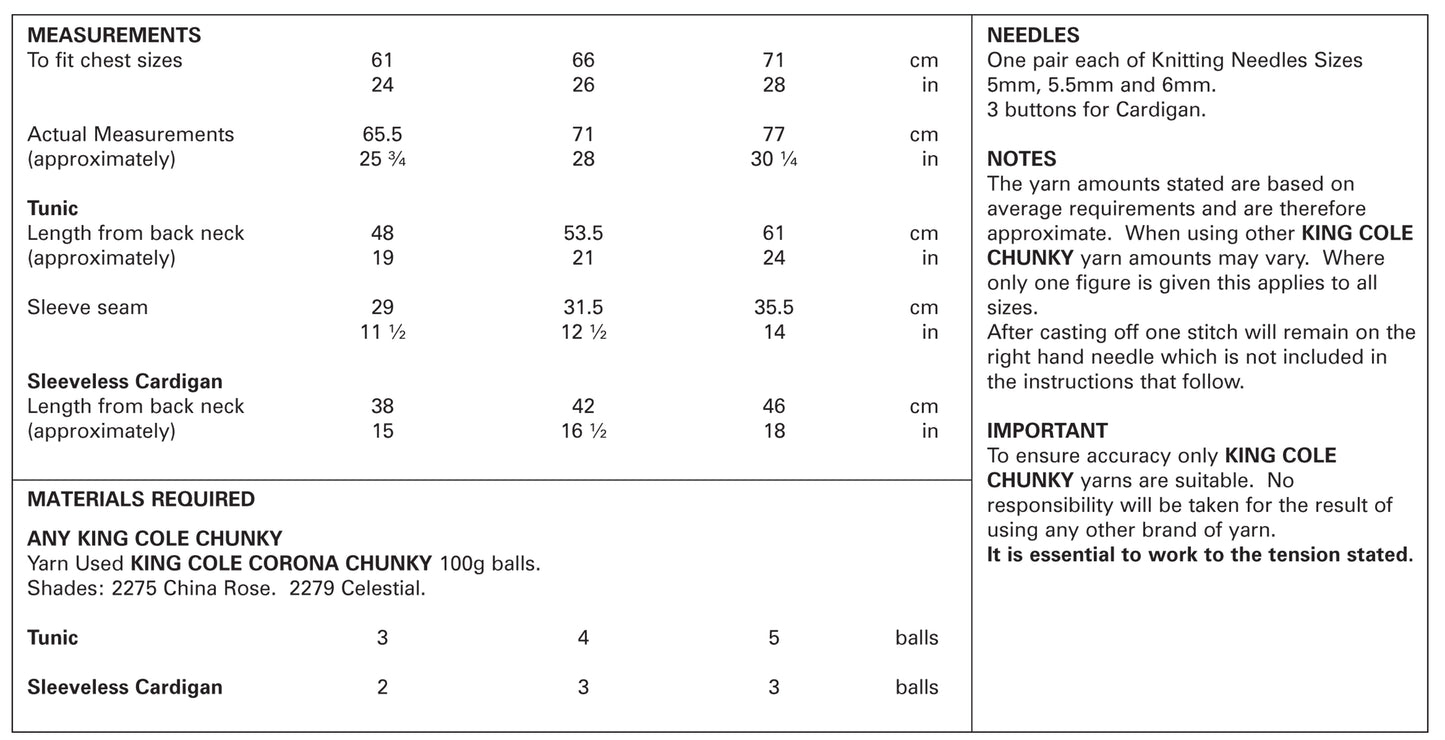 MEASUREMENTS

| | | | | |
|---|---|---|---|---|
| To fit chest sizes | 61 | 66 | 71 | cm |
| | 24 | 26 | 28 | in |
| Actual Measurements | 65.5 | 71 | 77 | cm |
| (approximately) | 25 ¾ | 28 | 30 ¼ | in |
| **Tunic** | | | | |
| Length from back neck | 48 | 53.5 | 61 | cm |
| (approximately) | 19 | 21 | 24 | in |
| Sleeve seam | 29 | 31.5 | 35.5 | cm |
| | 11 ½ | 12 ½ | 14 | in |
| **Sleeveless Cardigan** | | | | |
| Length from back neck | 38 | 42 | 46 | cm |
| (approximately) | 15 | 16 ½ | 18 | in |

MATERIALS REQUIRED

ANY KING COLE CHUNKY
Yarn Used KING COLE CORONA CHUNKY 100g balls.
Shades: 2275 China Rose. 2279 Celestial.

| | | | | |
|---|---|---|---|---|
| Tunic | 3 | 4 | 5 | balls |
| Sleeveless Cardigan | 2 | 3 | 3 | balls |

NEEDLES
One pair each of Knitting Needles Sizes 5mm, 5.5mm and 6mm.
3 buttons for Cardigan.

NOTES
The yarn amounts stated are based on average requirements and are therefore approximate. When using other KING COLE CHUNKY yarn amounts may vary. Where only one figure is given this applies to all sizes.
After casting off one stitch will remain on the right hand needle which is not included in the instructions that follow.

IMPORTANT
To ensure accuracy only KING COLE CHUNKY yarns are suitable. No responsibility will be taken for the result of using any other brand of yarn.
It is essential to work to the tension stated.